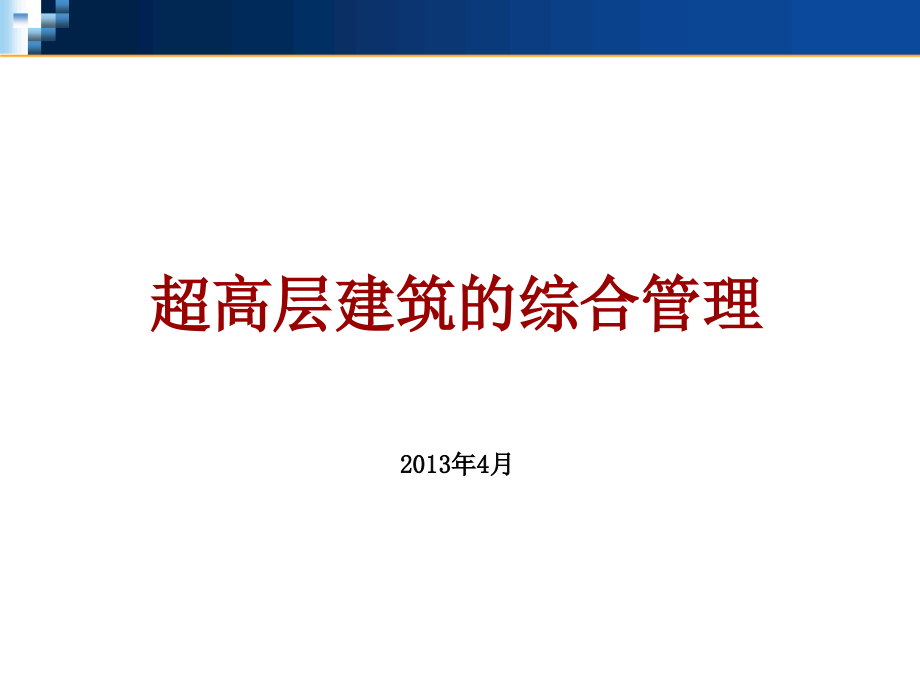 超高层建筑的综合管理

2013年4月